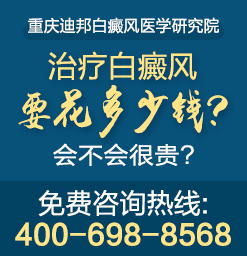 重庆迪邦白癜风医学研究院

治疗白癜风
要花多少钱?
会不会很贵?

免费咨询热线:
400-698-8568